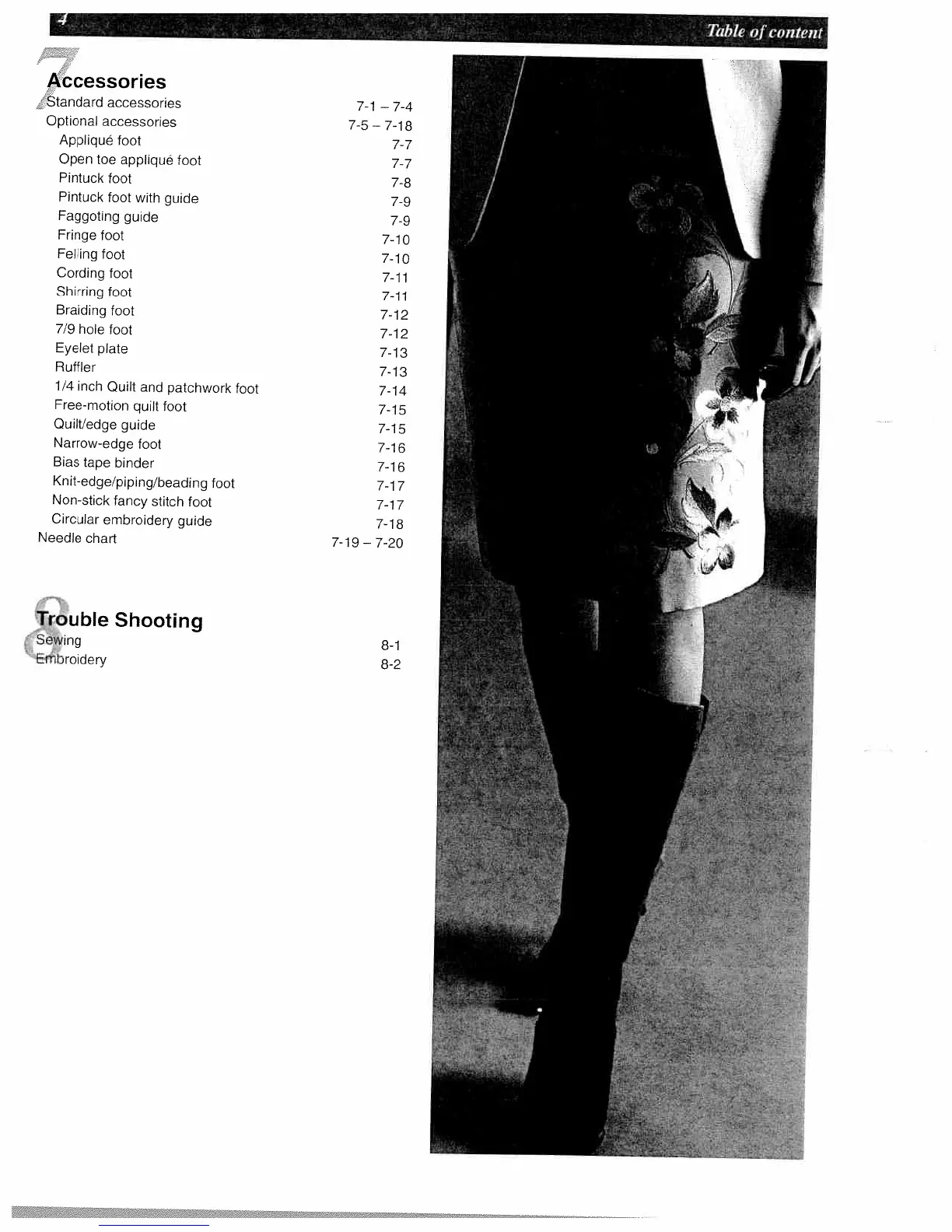 4

Table of content

7
Accessories

| | |
|---|---|
| Standard accessories | 7-1 – 7-4 |
| Optional accessories | 7-5 – 7-18 |
| Appliqué foot | 7-7 |
| Open toe appliqué foot | 7-7 |
| Pintuck foot | 7-8 |
| Pintuck foot with guide | 7-9 |
| Faggoting guide | 7-9 |
| Fringe foot | 7-10 |
| Felling foot | 7-10 |
| Cording foot | 7-11 |
| Shirring foot | 7-11 |
| Braiding foot | 7-12 |
| 7/9 hole foot | 7-12 |
| Eyelet plate | 7-13 |
| Ruffler | 7-13 |
| 1/4 inch Quilt and patchwork foot | 7-14 |
| Free-motion quilt foot | 7-15 |
| Quilt/edge guide | 7-15 |
| Narrow-edge foot | 7-16 |
| Bias tape binder | 7-16 |
| Knit-edge/piping/beading foot | 7-17 |
| Non-stick fancy stitch foot | 7-17 |
| Circular embroidery guide | 7-18 |
| Needle chart | 7-19 – 7-20 |

8
Trouble Shooting

| | |
|---|---|
| Sewing | 8-1 |
| Embroidery | 8-2 |